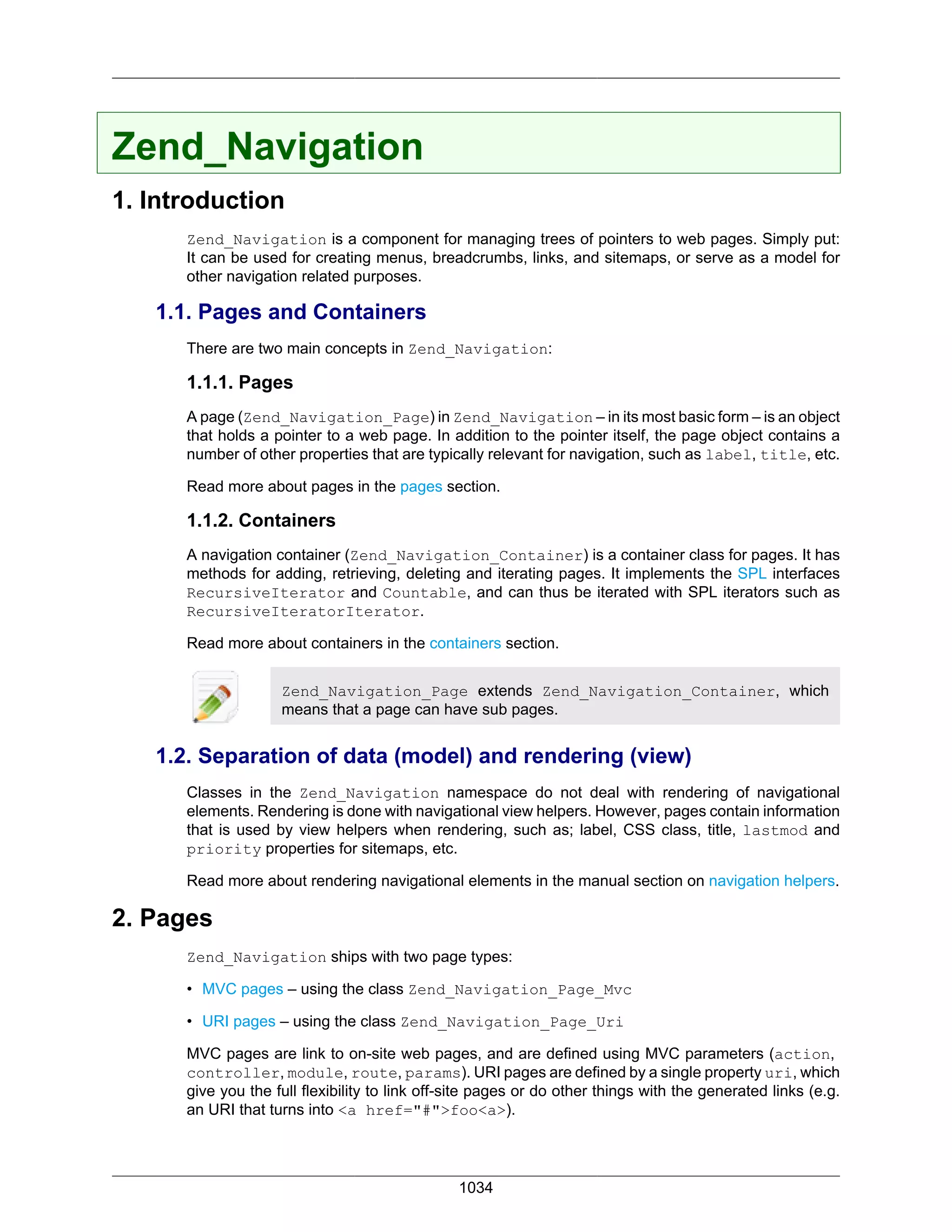 Zend_Navigation

1. Introduction

Zend_Navigation is a component for managing trees of pointers to web pages. Simply put: It can be used for creating menus, breadcrumbs, links, and sitemaps, or serve as a model for other navigation related purposes.

1.1. Pages and Containers

There are two main concepts in Zend_Navigation:

1.1.1. Pages

A page (Zend_Navigation_Page) in Zend_Navigation – in its most basic form – is an object that holds a pointer to a web page. In addition to the pointer itself, the page object contains a number of other properties that are typically relevant for navigation, such as label, title, etc.

Read more about pages in the pages section.

1.1.2. Containers

A navigation container (Zend_Navigation_Container) is a container class for pages. It has methods for adding, retrieving, deleting and iterating pages. It implements the SPL interfaces RecursiveIterator and Countable, and can thus be iterated with SPL iterators such as RecursiveIteratorIterator.

Read more about containers in the containers section.

Zend_Navigation_Page extends Zend_Navigation_Container, which means that a page can have sub pages.

1.2. Separation of data (model) and rendering (view)

Classes in the Zend_Navigation namespace do not deal with rendering of navigational elements. Rendering is done with navigational view helpers. However, pages contain information that is used by view helpers when rendering, such as; label, CSS class, title, lastmod and priority properties for sitemaps, etc.

Read more about rendering navigational elements in the manual section on navigation helpers.

2. Pages

Zend_Navigation ships with two page types:

• MVC pages – using the class Zend_Navigation_Page_Mvc

• URI pages – using the class Zend_Navigation_Page_Uri

MVC pages are link to on-site web pages, and are defined using MVC parameters (action, controller, module, route, params). URI pages are defined by a single property uri, which give you the full flexibility to link off-site pages or do other things with the generated links (e.g. an URI that turns into <a href="#">foo<a>).

1034